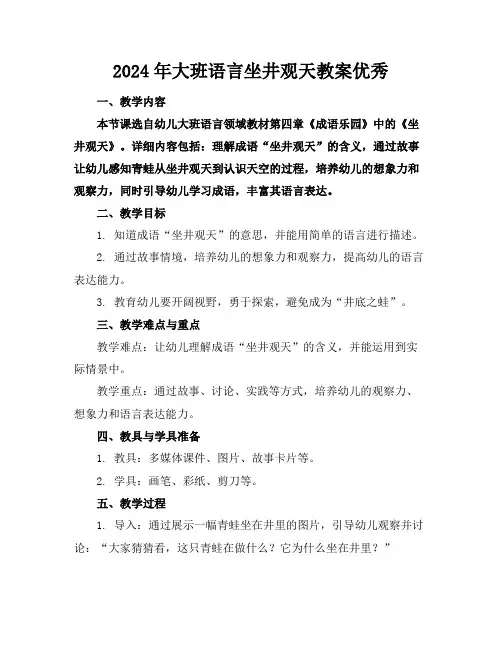 2024年大班语言坐井观天教案优秀

一、教学内容

本节课选自幼儿大班语言领域教材第四章《成语乐园》中的《坐井观天》。详细内容包括：理解成语“坐井观天”的含义，通过故事让幼儿感知青蛙从坐井观天到认识天空的过程，培养幼儿的想象力和观察力，同时引导幼儿学习成语，丰富其语言表达。

二、教学目标

1. 知道成语“坐井观天”的意思，并能用简单的语言进行描述。

2. 通过故事情境，培养幼儿的想象力和观察力，提高幼儿的语言表达能力。

3. 教育幼儿要开阔视野，勇于探索，避免成为“井底之蛙”。

三、教学难点与重点

教学难点：让幼儿理解成语“坐井观天”的含义，并能运用到实际情景中。

教学重点：通过故事、讨论、实践等方式，培养幼儿的观察力、想象力和语言表达能力。

四、教具与学具准备

1. 教具：多媒体课件、图片、故事卡片等。

2. 学具：画笔、彩纸、剪刀等。

五、教学过程

1. 导入：通过展示一幅青蛙坐在井里的图片，引导幼儿观察并讨论：“大家猜猜看，这只青蛙在做什么？它为什么坐在井里？”